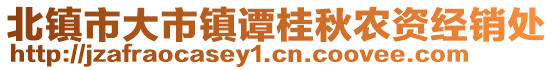 北镇市大市镇谭桂秋农资经销处
http://jzafraocasey1.cn.coovee.com